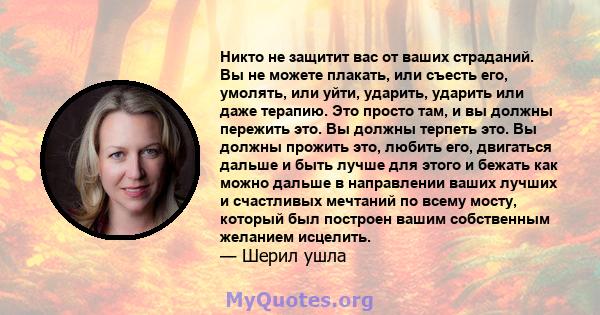 Никто не защитит вас от ваших страданий. Вы не можете плакать, или съесть его, умолять, или уйти, ударить, ударить или даже терапию. Это просто там, и вы должны пережить это. Вы должны терпеть это. Вы должны прожить это, любить его, двигаться дальше и быть лучше для этого и бежать как можно дальше в направлении ваших лучших и счастливых мечтаний по всему мосту, который был построен вашим собственным желанием исцелить.
— Шерил ушла

MyQuotes.org